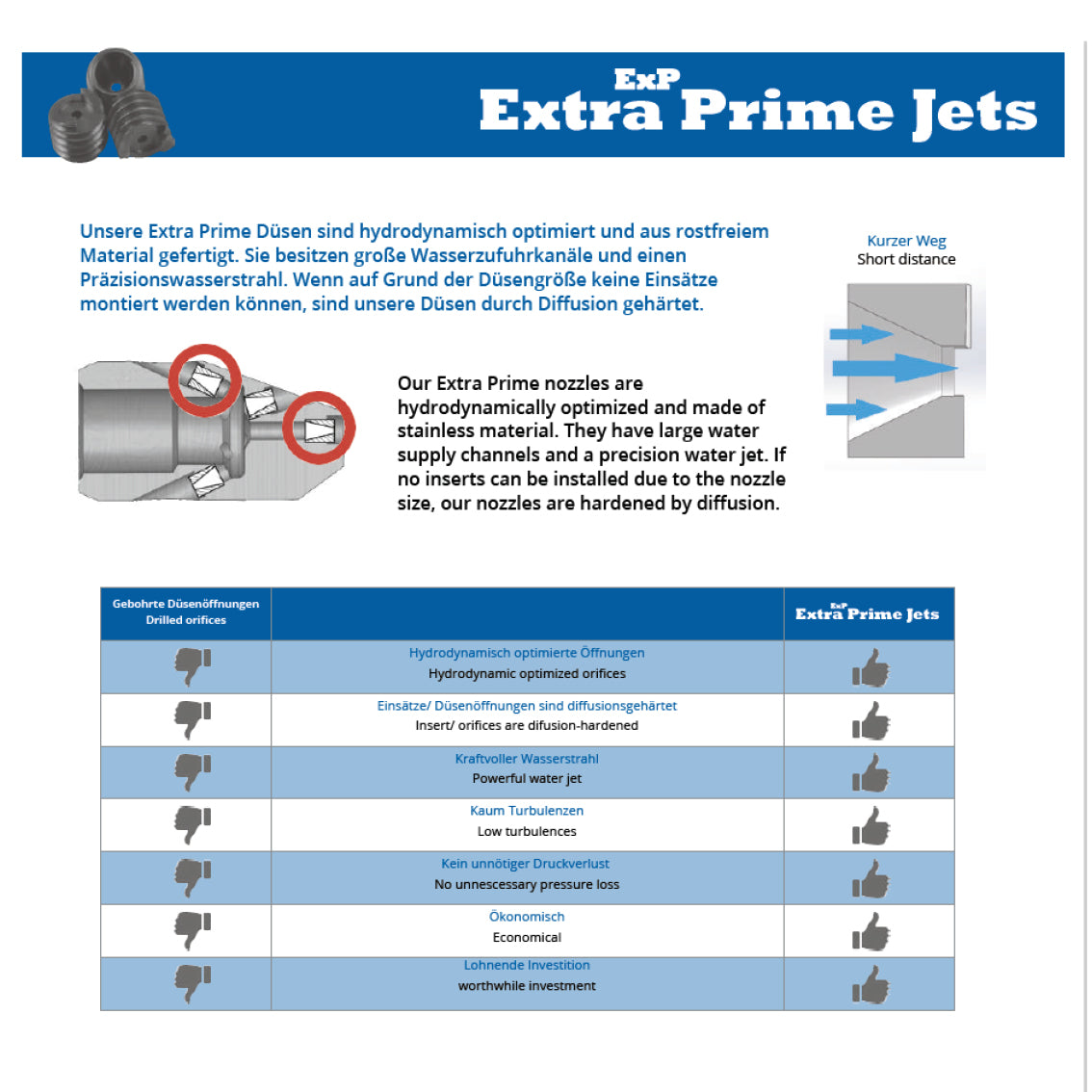 ExP
Extra Prime Jets

Unsere Extra Prime Düsen sind hydrodynamisch optimiert und aus rostfreiem Material gefertigt. Sie besitzen große Wasserzufuhrkanäle und einen Präzisionswasserstrahl. Wenn auf Grund der Düsengröße keine Einsätze montiert werden können, sind unsere Düsen durch Diffusion gehärtet.

Kurzer Weg
Short distance

Our Extra Prime nozzles are hydrodynamically optimized and made of stainless material. They have large water supply channels and a precision water jet. If no inserts can be installed due to the nozzle size, our nozzles are hardened by diffusion.

| Gebohrte Düsenöffnungen Drilled orifices | | ExP Extra Prime Jets |
|---|---|---|
| | Hydrodynamisch optimierte Öffnungen Hydrodynamic optimized orifices | |
| | Einsätze/ Düsenöffnungen sind diffusionsgehärtet Insert/ orifices are difusion-hardened | |
| | Kraftvoller Wasserstrahl Powerful water jet | |
| | Kaum Turbulenzen Low turbulences | |
| | Kein unnötiger Druckverlust No unnescessary pressure loss | |
| | Ökonomisch Economical | |
| | Lohnende Investition worthwhile investment | |